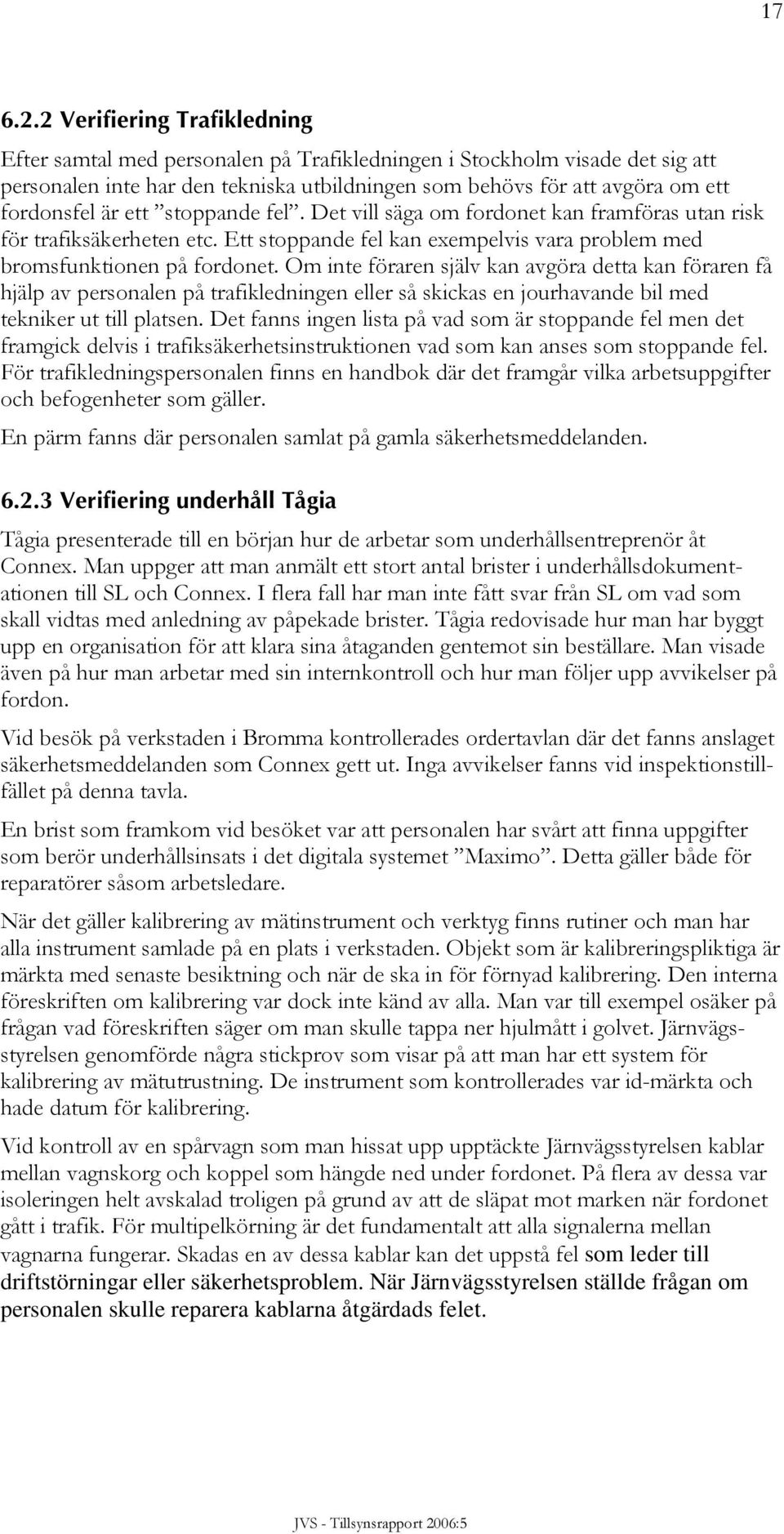 17

6.2.2 Verifiering Trafikledning

Efter samtal med personalen på Trafikledningen i Stockholm visade det sig att personalen inte har den tekniska utbildningen som behövs för att avgöra om ett fordonsfel är ett ”stoppande fel”. Det vill säga om fordonet kan framföras utan risk för trafiksäkerheten etc. Ett stoppande fel kan exempelvis vara problem med bromsfunktionen på fordonet. Om inte föraren själv kan avgöra detta kan föraren få hjälp av personalen på trafikledningen eller så skickas en jourhavande bil med tekniker ut till platsen. Det fanns ingen lista på vad som är stoppande fel men det framgick delvis i trafiksäkerhetsinstruktionen vad som kan anses som stoppande fel. För trafikledningspersonalen finns en handbok där det framgår vilka arbetsuppgifter och befogenheter som gäller.

En pärm fanns där personalen samlat på gamla säkerhetsmeddelanden.

6.2.3 Verifiering underhåll Tågia

Tågia presenterade till en början hur de arbetar som underhållsentreprenör åt Connex. Man uppger att man anmält ett stort antal brister i underhållsdokumentationen till SL och Connex. I flera fall har man inte fått svar från SL om vad som skall vidtas med anledning av påpekade brister. Tågia redovisade hur man har byggt upp en organisation för att klara sina åtaganden gentemot sin beställare. Man visade även på hur man arbetar med sin internkontroll och hur man följer upp avvikelser på fordon.

Vid besök på verkstaden i Bromma kontrollerades ordertavlan där det fanns anslaget säkerhetsmeddelanden som Connex gett ut. Inga avvikelser fanns vid inspektionstillfället på denna tavla.

En brist som framkom vid besöket var att personalen har svårt att finna uppgifter som berör underhållsinsats i det digitala systemet ”Maximo”. Detta gäller både för reparatörer såsom arbetsledare.

När det gäller kalibrering av mätinstrument och verktyg finns rutiner och man har alla instrument samlade på en plats i verkstaden. Objekt som är kalibreringspliktiga är märkta med senaste besiktning och när de ska in för förnyad kalibrering. Den interna föreskriften om kalibrering var dock inte känd av alla. Man var till exempel osäker på frågan vad föreskriften säger om man skulle tappa ner hjulmått i golvet. Järnvägsstyrelsen genomförde några stickprov som visar på att man har ett system för kalibrering av mätutrustning. De instrument som kontrollerades var id-märkta och hade datum för kalibrering.

Vid kontroll av en spårvagn som man hissat upp upptäckte Järnvägsstyrelsen kablar mellan vagnskorg och koppel som hängde ned under fordonet. På flera av dessa var isoleringen helt avskalad troligen på grund av att de släpat mot marken när fordonet gått i trafik. För multipelkörning är det fundamentalt att alla signalerna mellan vagnarna fungerar. Skadas en av dessa kablar kan det uppstå fel som leder till driftstörningar eller säkerhetsproblem. När Järnvägsstyrelsen ställde frågan om personalen skulle reparera kablarna åtgärdads felet.

JVS - Tillsynsrapport 2006:5